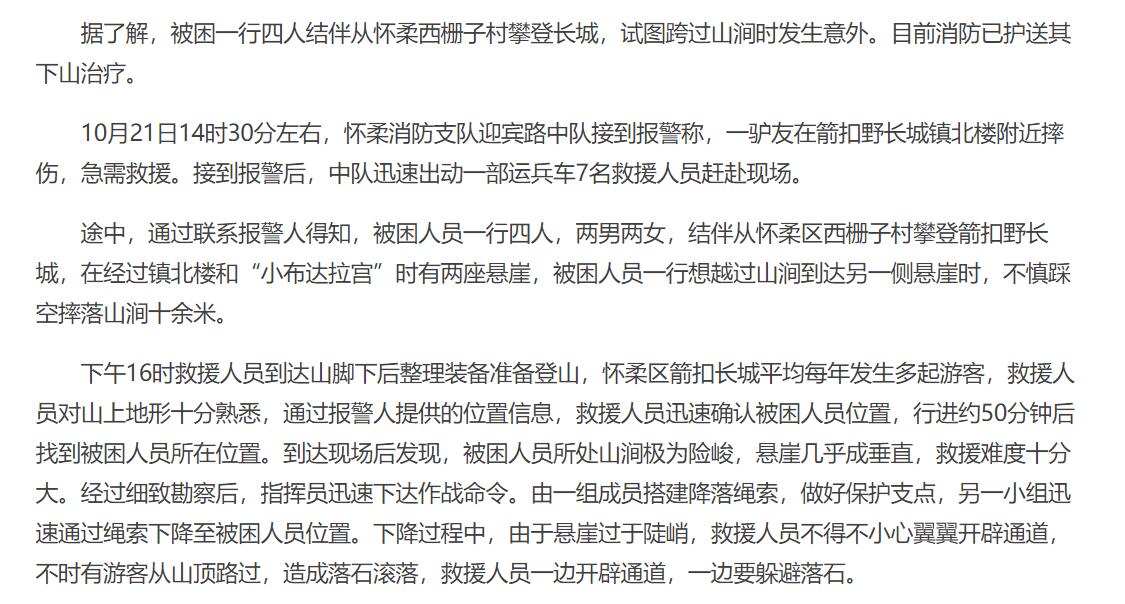 据了解，被困一行四人结伴从怀柔西栅子村攀登长城，试图跨过山涧时发生意外。目前消防已护送其下山治疗。

10月21日14时30分左右，怀柔消防支队迎宾路中队接到报警称，一驴友在箭扣野长城镇北楼附近摔伤，急需救援。接到报警后，中队迅速出动一部运兵车7名救援人员赶赴现场。

途中，通过联系报警人得知，被困人员一行四人，两男两女，结伴从怀柔区西栅子村攀登箭扣野长城，在经过镇北楼和“小布达拉宫”时有两座悬崖，被困人员一行想越过山涧到达另一侧悬崖时，不慎踩空摔落山涧十余米。

下午16时救援人员到达山脚下后整理装备准备登山，怀柔区箭扣长城平均每年发生多起游客，救援人员对山上地形十分熟悉，通过报警人提供的位置信息，救援人员迅速确认被困人员位置，行进约50分钟后找到被困人员所在位置。到达现场后发现，被困人员所处山涧极为险峻，悬崖几乎成垂直，救援难度十分大。经过细致勘察后，指挥员迅速下达作战命令。由一组成员搭建降落绳索，做好保护支点，另一小组迅速通过绳索下降至被困人员位置。下降过程中，由于悬崖过于陡峭，救援人员不得不小心翼翼开辟通道，不时有游客从山顶路过，造成落石滚落，救援人员一边开辟通道，一边要躲避落石。